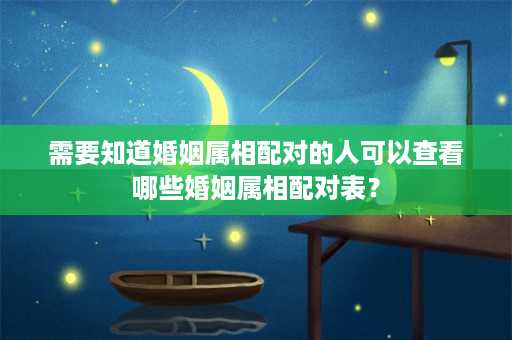 需要知道婚姻属相配对的人可以查看哪些婚姻属相配对表？